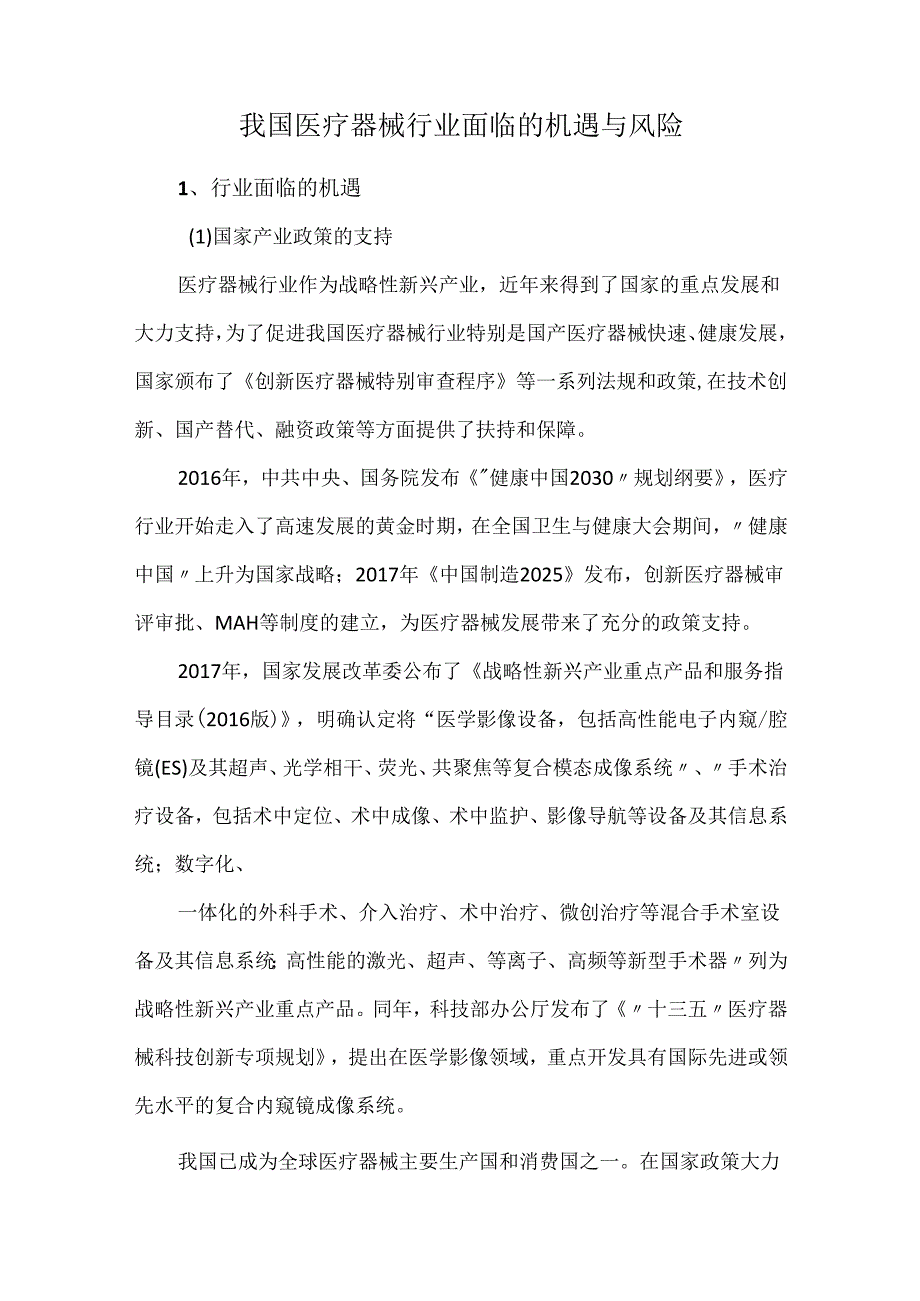 我国医疗器械行业面临的机遇与风险

1、行业面临的机遇

(1)国家产业政策的支持

医疗器械行业作为战略性新兴产业，近年来得到了国家的重点发展和大力支持，为了促进我国医疗器械行业特别是国产医疗器械快速、健康发展，国家颁布了《创新医疗器械特别审查程序》等一系列法规和政策，在技术创新、国产替代、融资政策等方面提供了扶持和保障。

2016年，中共中央、国务院发布《"健康中国2030〃规划纲要》，医疗行业开始走入了高速发展的黄金时期，在全国卫生与健康大会期间，〃健康中国〃上升为国家战略；2017年《中国制造2025》发布，创新医疗器械审评审批、MAH等制度的建立，为医疗器械发展带来了充分的政策支持。

2017年，国家发展改革委公布了《战略性新兴产业重点产品和服务指导目录(2016版)》，明确认定将“医学影像设备，包括高性能电子内窥/腔镜(ES)及其超声、光学相干、荧光、共聚焦等复合模态成像系统〃、〃手术治疗设备，包括术中定位、术中成像、术中监护、影像导航等设备及其信息系统；数字化、

一体化的外科手术、介入治疗、术中治疗、微创治疗等混合手术室设备及其信息系统 高性能的激光、超声、等离子、高频等新型手术器〃列为战略性新兴产业重点产品。同年，科技部办公厅发布了《〃十三五〃医疗器械科技创新专项规划》，提出在医学影像领域，重点开发具有国际先进或领先水平的复合内窥镜成像系统。

我国已成为全球医疗器械主要生产国和消费国之一。在国家政策大力